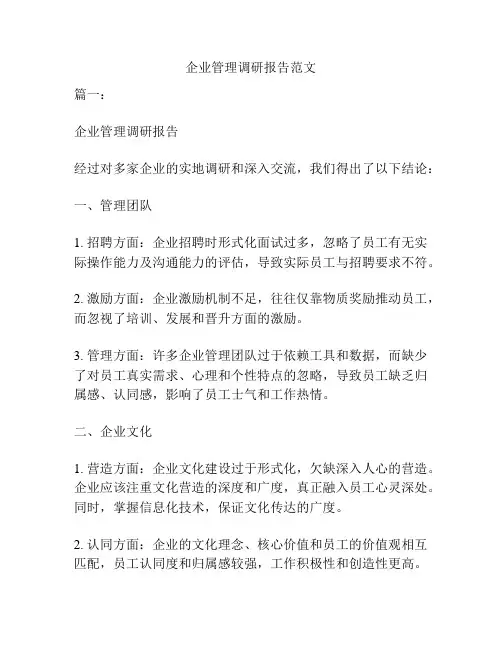 企业管理调研报告范文

篇一：

企业管理调研报告

经过对多家企业的实地调研和深入交流，我们得出了以下结论：

一、管理团队

1. 招聘方面：企业招聘时形式化面试过多，忽略了员工有无实际操作能力及沟通能力的评估，导致实际员工与招聘要求不符。

2. 激励方面：企业激励机制不足，往往仅靠物质奖励推动员工，而忽视了培训、发展和晋升方面的激励。

3. 管理方面：许多企业管理团队过于依赖工具和数据，而缺少了对员工真实需求、心理和个性特点的忽略，导致员工缺乏归属感、认同感，影响了员工士气和工作热情。

二、企业文化

1. 营造方面：企业文化建设过于形式化，欠缺深入人心的营造。企业应该注重文化营造的深度和广度，真正融入员工心灵深处。同时，掌握信息化技术，保证文化传达的广度。

2. 认同方面：企业的文化理念、核心价值和员工的价值观相互匹配，员工认同度和归属感较强，工作积极性和创造性更高。